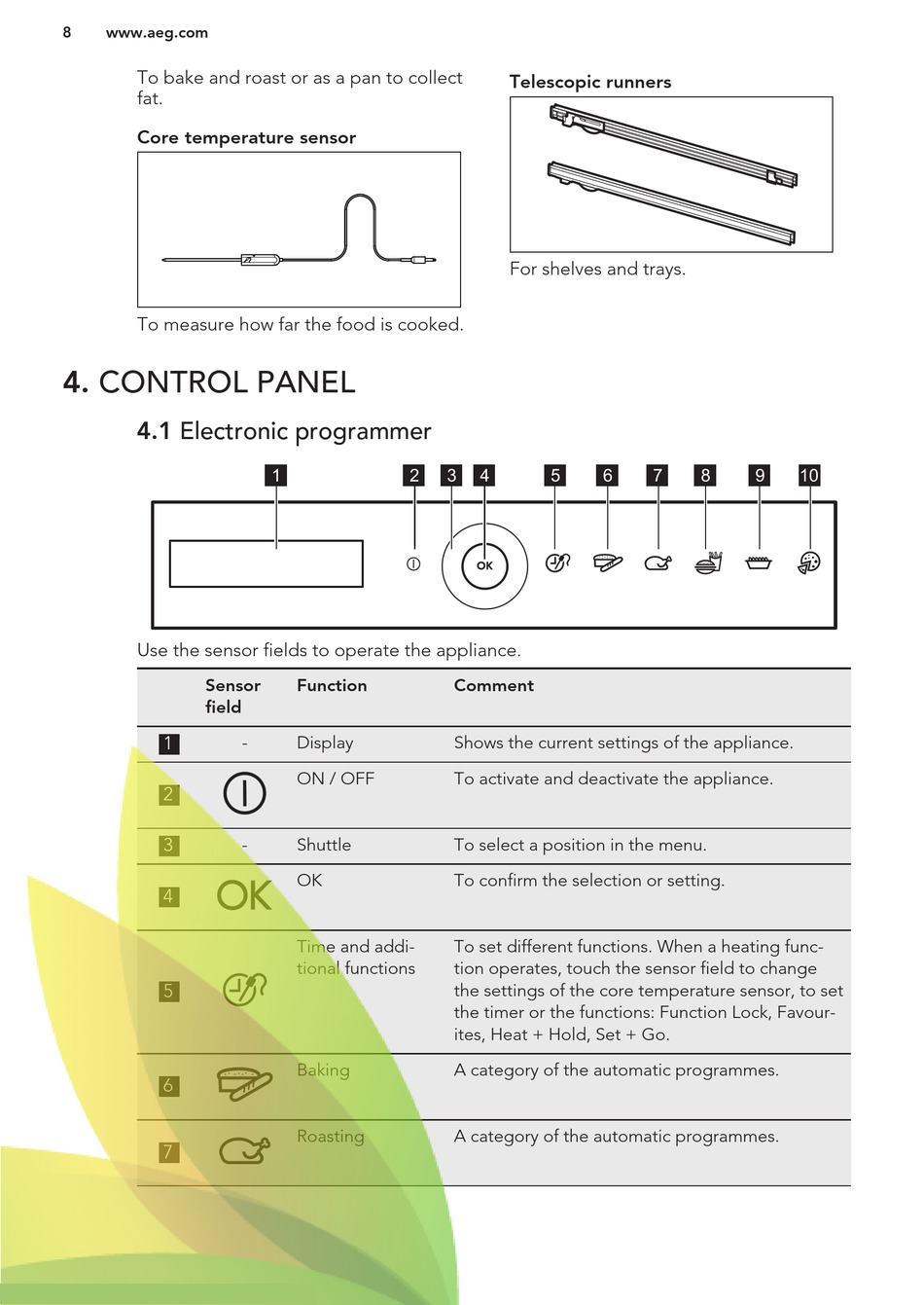 8 www.aeg.com

To bake and roast or as a pan to collect fat.

Core temperature sensor

To measure how far the food is cooked.

Telescopic runners

For shelves and trays.

4. CONTROL PANEL

4.1 Electronic programmer

1 2 3 4 5 6 7 8 9 10

OK

Use the sensor fields to operate the appliance.

| | Sensor field | Function | Comment |
|---|---|---|---|
| 1 | - | Display | Shows the current settings of the appliance. |
| 2 | | ON / OFF | To activate and deactivate the appliance. |
| 3 | - | Shuttle | To select a position in the menu. |
| 4 | OK | OK | To confirm the selection or setting. |
| 5 | | Time and additional functions | To set different functions. When a heating function operates, touch the sensor field to change the settings of the core temperature sensor, to set the timer or the functions: Function Lock, Favourites, Heat + Hold, Set + Go. |
| 6 | | Baking | A category of the automatic programmes. |
| 7 | | Roasting | A category of the automatic programmes. |